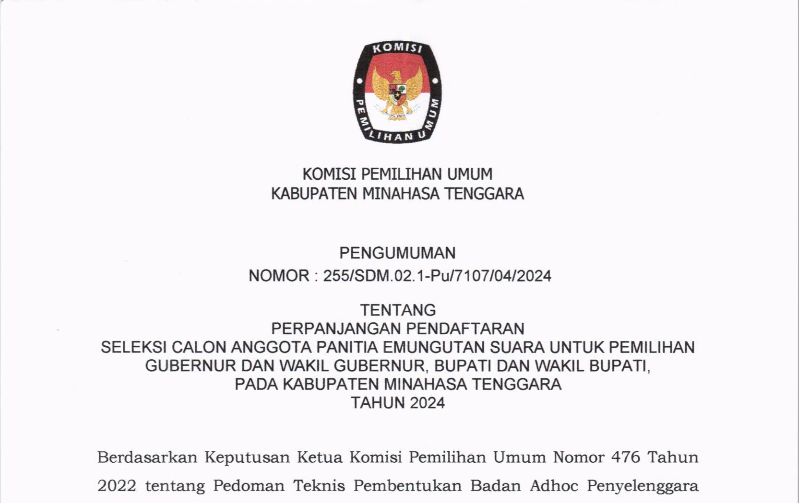 KOMISI PEMILIHAN UMUM

KOMISI PEMILIHAN UMUM
KABUPATEN MINAHASA TENGGARA

PENGUMUMAN
NOMOR : 255/SDM.02.1-Pu/7107/04/2024

TENTANG
PERPANJANGAN PENDAFTARAN
SELEKSI CALON ANGGOTA PANITIA EMUNGUTAN SUARA UNTUK PEMILIHAN
GUBERNUR DAN WAKIL GUBERNUR, BUPATI DAN WAKIL BUPATI,
PADA KABUPATEN MINAHASA TENGGARA
TAHUN 2024

Berdasarkan Keputusan Ketua Komisi Pemilihan Umum Nomor 476 Tahun 2022 tentang Pedoman Teknis Pembentukan Badan Adhoc Penyelenggara